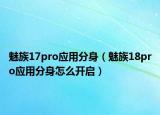 魅族17pro应用分身（魅族18pro应用分身怎么开启）